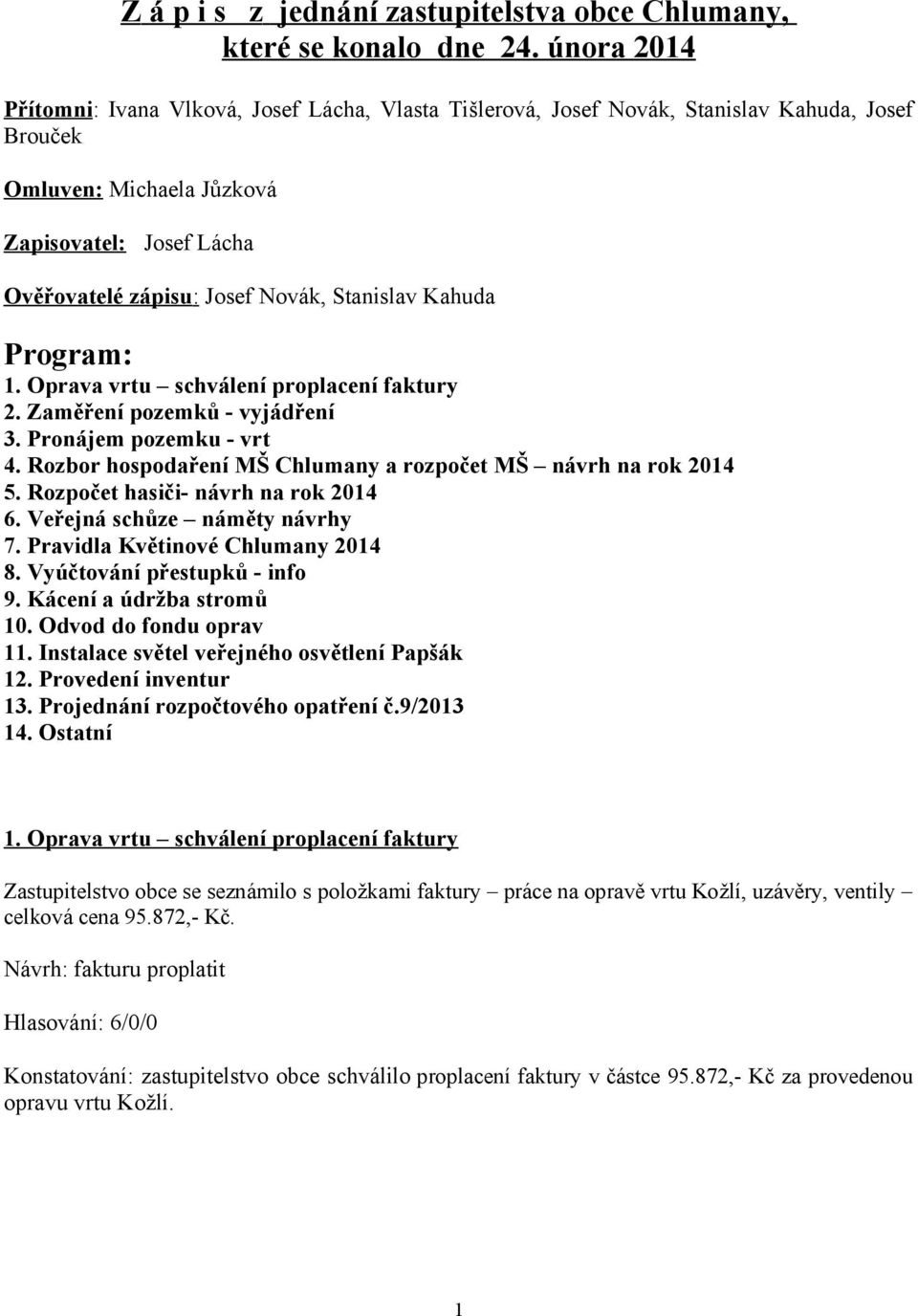 Z á p i s z jednání zastupitelstva obce Chlumany, které se konalo dne 24. února 2014

Přítomni: Ivana Vlková, Josef Lácha, Vlasta Tišlerová, Josef Novák, Stanislav Kahuda, Josef Brouček

Omluven: Michaela Jůzková

Zapisovatel: Josef Lácha

Ověřovatelé zápisu: Josef Novák, Stanislav Kahuda

Program:
1. Oprava vrtu – schválení proplacení faktury
2. Zaměření pozemků - vyjádření
3. Pronájem pozemku - vrt
4. Rozbor hospodaření MŠ Chlumany a rozpočet MŠ – návrh na rok 2014
5. Rozpočet hasiči- návrh na rok 2014
6. Veřejná schůze – náměty návrhy
7. Pravidla Květinové Chlumany 2014
8. Vyúčtování přestupků - info
9. Kácení a údržba stromů
10. Odvod do fondu oprav
11. Instalace světel veřejného osvětlení Papšák
12. Provedení inventur
13. Projednání rozpočtového opatření č.9/2013
14. Ostatní

1. Oprava vrtu – schválení proplacení faktury

Zastupitelstvo obce se seznámilo s položkami faktury – práce na opravě vrtu Kožlí, uzávěry, ventily – celková cena 95.872,- Kč.

Návrh: fakturu proplatit

Hlasování: 6/0/0

Konstatování: zastupitelstvo obce schválilo proplacení faktury v částce 95.872,- Kč za provedenou opravu vrtu Kožlí.

1